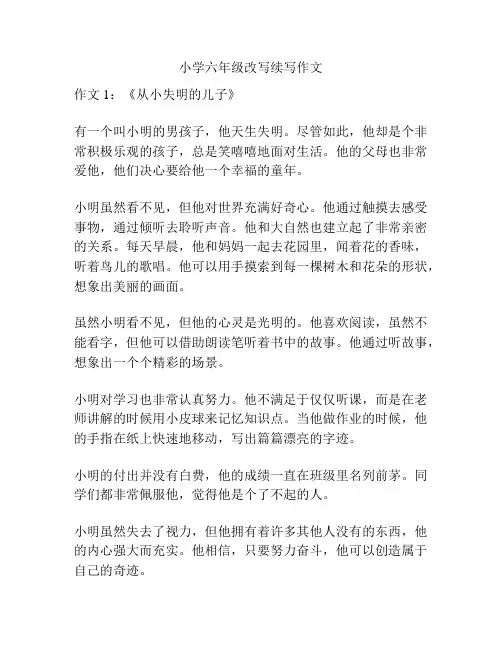 小学六年级改写续写作文

作文 1：《从小失明的儿子》

有一个叫小明的男孩子，他天生失明。尽管如此，他却是个非常积极乐观的孩子，总是笑嘻嘻地面对生活。他的父母也非常爱他，他们决心要给他一个幸福的童年。

小明虽然看不见，但他对世界充满好奇心。他通过触摸去感受事物，通过倾听去聆听声音。他和大自然也建立起了非常亲密的关系。每天早晨，他和妈妈一起去花园里，闻着花的香味，听着鸟儿的歌唱。他可以用手摸索到每一棵树木和花朵的形状，想象出美丽的画面。

虽然小明看不见，但他的心灵是光明的。他喜欢阅读，虽然不能看字，但他可以借助朗读笔听着书中的故事。他通过听故事，想象出一个个精彩的场景。

小明对学习也非常认真努力。他不满足于仅仅听课，而是在老师讲解的时候用小皮球来记忆知识点。当他做作业的时候，他的手指在纸上快速地移动，写出篇篇漂亮的字迹。

小明的付出并没有白费，他的成绩一直在班级里名列前茅。同学们都非常佩服他，觉得他是个了不起的人。

小明虽然失去了视力，但他拥有着许多其他人没有的东西，他的内心强大而充实。他相信，只要努力奋斗，他可以创造属于自己的奇迹。